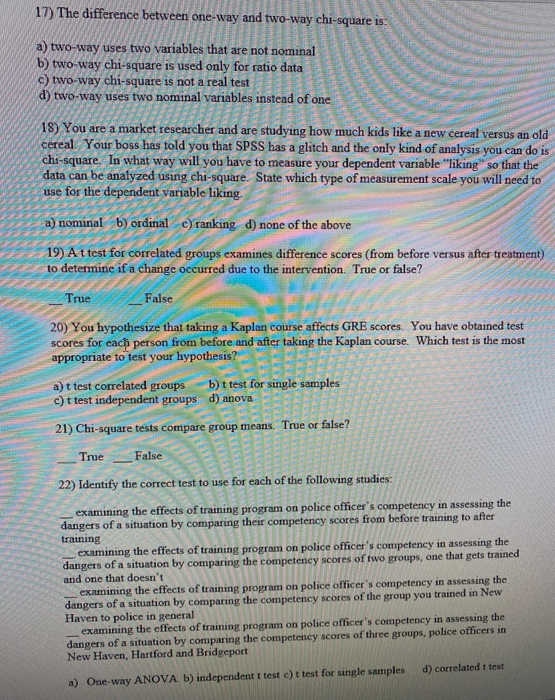 17) The difference between one-way and two-way chi-square is:

a) two-way uses two variables that are not nominal
b) two-way chi-square is used only for ratio data
c) two-way chi-square is not a real test
d) two-way uses two nominal variables instead of one

18) You are a market researcher and are studying how much kids like a new cereal versus an old cereal. Your boss has told you that SPSS has a glitch and the only kind of analysis you can do is chi-square. In what way will you have to measure your dependent variable "liking" so that the data can be analyzed using chi-square. State which type of measurement scale you will need to use for the dependent variable liking.

a) nominal b) ordinal c) ranking d) none of the above

19) A t test for correlated groups examines difference scores (from before versus after treatment) to determine if a change occurred due to the intervention. True or false?

____ True ____ False

20) You hypothesize that taking a Kaplan course affects GRE scores. You have obtained test scores for each person from before and after taking the Kaplan course. Which test is the most appropriate to test your hypothesis?

a) t test correlated groups b) t test for single samples
c) t test independent groups d) anova

21) Chi-square tests compare group means. True or false?

____ True ____ False

22) Identify the correct test to use for each of the following studies:

____ examining the effects of training program on police officer's competency in assessing the dangers of a situation by comparing their competency scores from before training to after training
____ examining the effects of training program on police officer's competency in assessing the dangers of a situation by comparing the competency scores of two groups, one that gets trained and one that doesn't
____ examining the effects of training program on police officer's competency in assessing the dangers of a situation by comparing the competency scores of the group you trained in New Haven to police in general
____ examining the effects of training program on police officer's competency in assessing the dangers of a situation by comparing the competency scores of three groups, police officers in New Haven, Hartford and Bridgeport

a) One-way ANOVA b) independent t test c) t test for single samples d) correlated t test